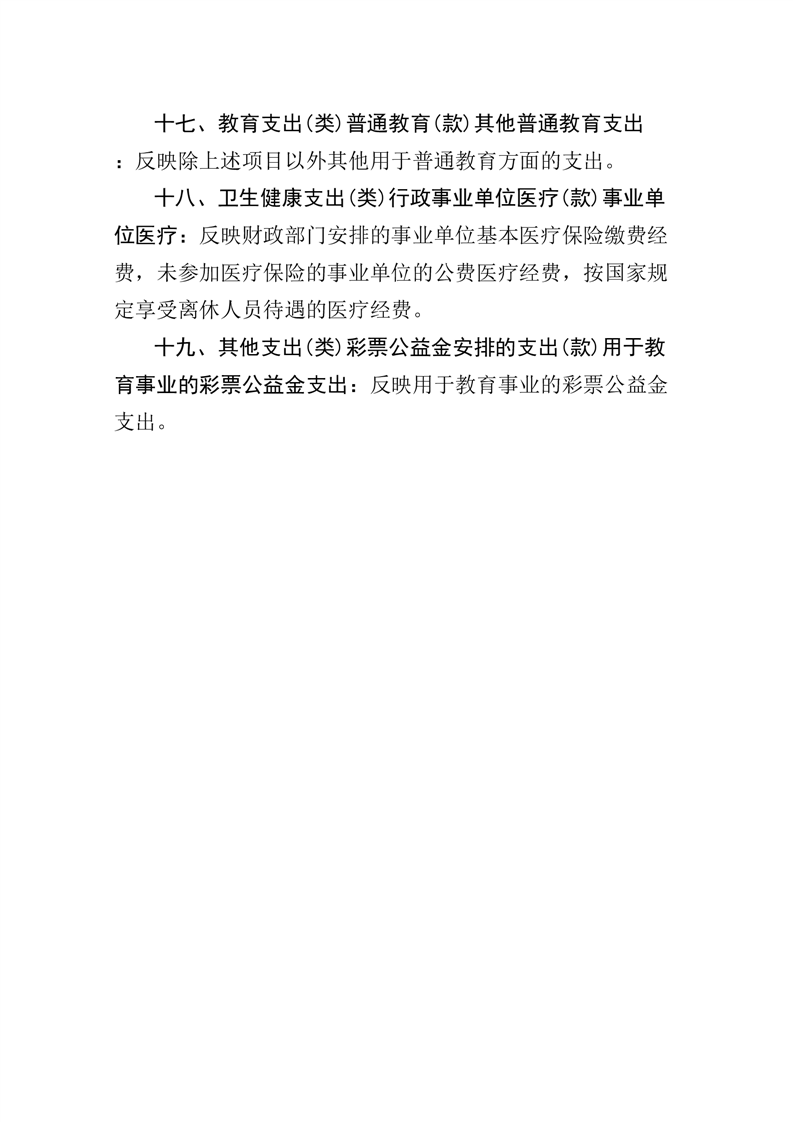 十七、教育支出(类)普通教育(款)其他普通教育支出：反映除上述项目以外其他用于普通教育方面的支出。

十八、卫生健康支出(类)行政事业单位医疗(款)事业单位医疗：反映财政部门安排的事业单位基本医疗保险缴费经费，未参加医疗保险的事业单位的公费医疗经费，按国家规定享受离休人员待遇的医疗经费。

十九、其他支出(类)彩票公益金安排的支出(款)用于教育事业的彩票公益金支出：反映用于教育事业的彩票公益金支出。